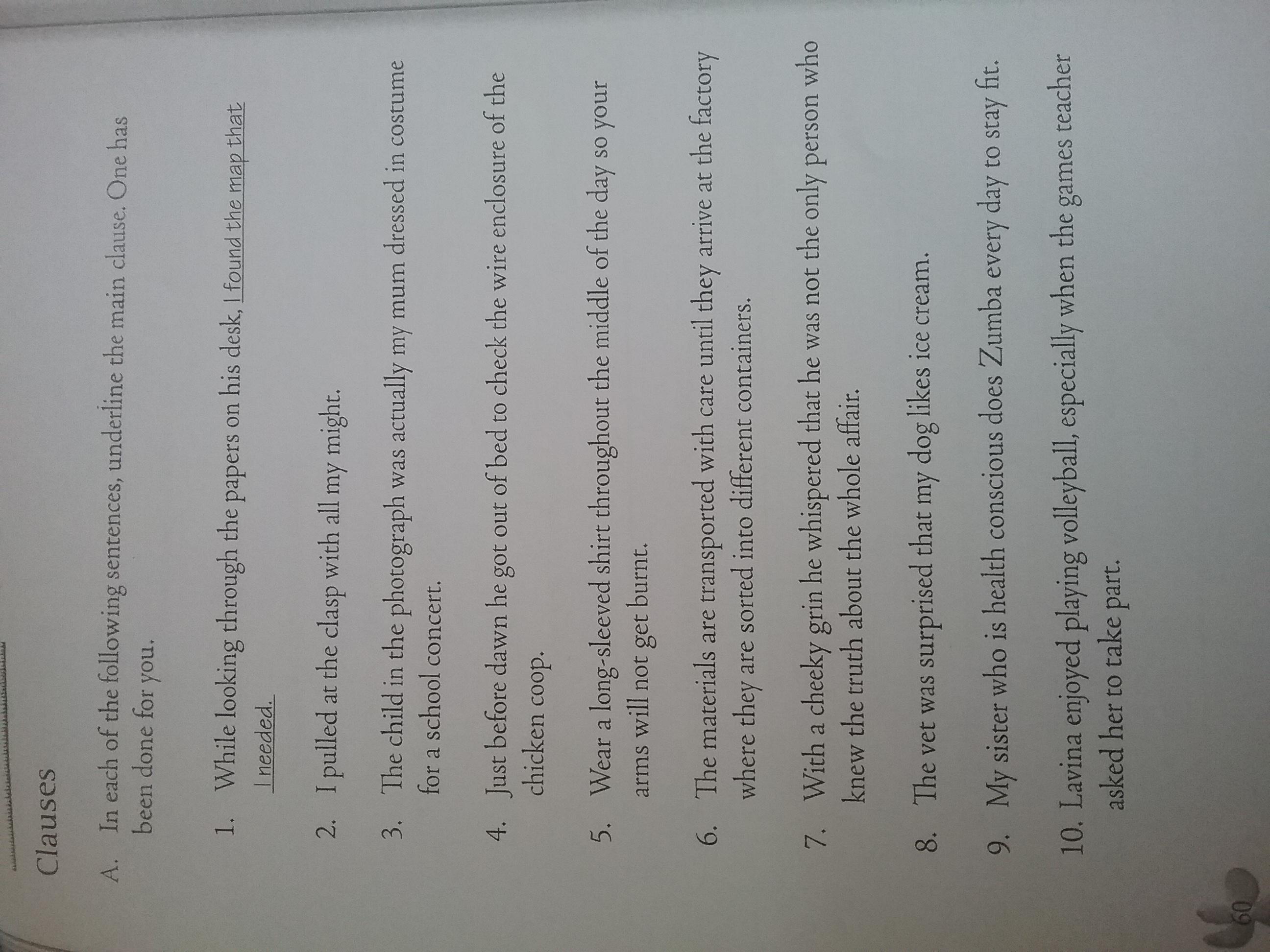 Clauses

A. In each of the following sentences, underline the main clause. One has been done for you.

1. While looking through the papers on his desk, I found the map that I needed.

2. I pulled at the clasp with all my might.

3. The child in the photograph was actually my mum dressed in costume for a school concert.

4. Just before dawn he got out of bed to check the wire enclosure of the chicken coop.

5. Wear a long-sleeved shirt throughout the middle of the day so your arms will not get burnt.

6. The materials are transported with care until they arrive at the factory where they are sorted into different containers.

7. With a cheeky grin he whispered that he was not the only person who knew the truth about the whole affair.

8. The vet was surprised that my dog likes ice cream.

9. My sister who is health conscious does Zumba every day to stay fit.

10. Lavina enjoyed playing volleyball, especially when the games teacher asked her to take part.

60